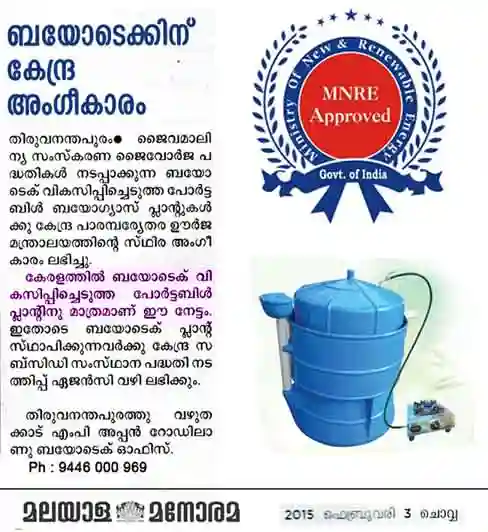 ബയോടെക്കിന് കേന്ദ്ര അംഗീകാരം

തിരുവനന്തപുരം● ജൈവമാലിന്യ സംസ്കരണ ജൈവോർജ പദ്ധതികൾ നടപ്പാക്കുന്ന ബയോടെക് വികസിപ്പിച്ചെടുത്ത പോർട്ടബിൾ ബയോഗ്യാസ് പ്ലാന്റുകൾക്കു കേന്ദ്ര പാരമ്പര്യേതര ഊർജ മന്ത്രാലയത്തിന്റെ സ്ഥിര അംഗീകാരം ലഭിച്ചു.

കേരളത്തിൽ ബയോടെക് വികസിപ്പിച്ചെടുത്ത പോർട്ടബിൾ പ്ലാന്റിനു മാത്രമാണ് ഈ നേട്ടം. ഇതോടെ ബയോടെക് പ്ലാന്റ് സ്ഥാപിക്കുന്നവർക്കു കേന്ദ്ര സബ്സിഡി സംസ്ഥാന പദ്ധതി നടത്തിപ്പ് ഏജൻസി വഴി ലഭിക്കും.

തിരുവനന്തപുരത്തു വഴുതക്കാട് എംപി അപ്പൻ റോഡിലാണു ബയോടെക് ഓഫിസ്.

Ph : 9446 000 969

Ministry Of New & Renewable Energy
MNRE Approved
Govt. of India

മലയാള മനോരമ

2015 ഫെബ്രുവരി 3 ചൊവ്വ